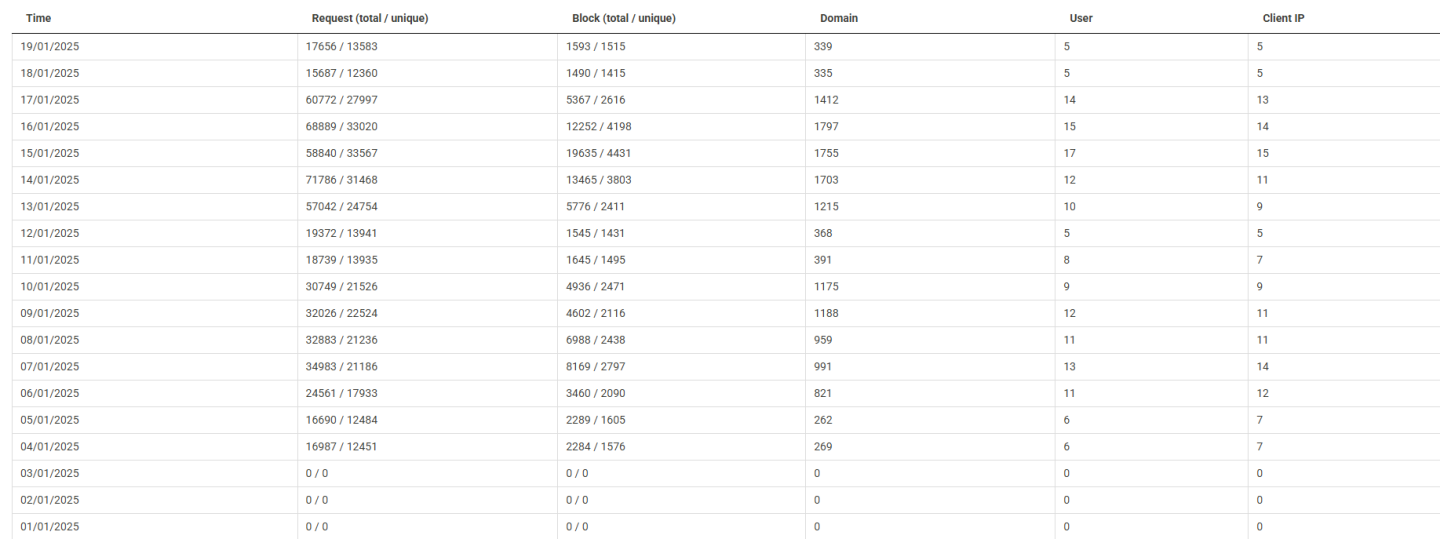 | Time | Request (total / unique) | Block (total / unique) | Domain | User | Client IP |
|---|---|---|---|---|---|
| 19/01/2025 | 17656 / 13583 | 1593 / 1515 | 339 | 5 | 5 |
| 18/01/2025 | 15687 / 12360 | 1490 / 1415 | 335 | 5 | 5 |
| 17/01/2025 | 60772 / 27997 | 5367 / 2616 | 1412 | 14 | 13 |
| 16/01/2025 | 68889 / 33020 | 12252 / 4198 | 1797 | 15 | 14 |
| 15/01/2025 | 58840 / 33567 | 19635 / 4431 | 1755 | 17 | 15 |
| 14/01/2025 | 71786 / 31468 | 13465 / 3803 | 1703 | 12 | 11 |
| 13/01/2025 | 57042 / 24754 | 5776 / 2411 | 1215 | 10 | 9 |
| 12/01/2025 | 19372 / 13941 | 1545 / 1431 | 368 | 5 | 5 |
| 11/01/2025 | 18739 / 13935 | 1645 / 1495 | 391 | 8 | 7 |
| 10/01/2025 | 30749 / 21526 | 4936 / 2471 | 1175 | 9 | 9 |
| 09/01/2025 | 32026 / 22524 | 4602 / 2116 | 1188 | 12 | 11 |
| 08/01/2025 | 32883 / 21236 | 6988 / 2438 | 959 | 11 | 11 |
| 07/01/2025 | 34983 / 21186 | 8169 / 2797 | 991 | 13 | 14 |
| 06/01/2025 | 24561 / 17933 | 3460 / 2090 | 821 | 11 | 12 |
| 05/01/2025 | 16690 / 12484 | 2289 / 1605 | 262 | 6 | 7 |
| 04/01/2025 | 16987 / 12451 | 2284 / 1576 | 269 | 6 | 7 |
| 03/01/2025 | 0 / 0 | 0 / 0 | 0 | 0 | 0 |
| 02/01/2025 | 0 / 0 | 0 / 0 | 0 | 0 | 0 |
| 01/01/2025 | 0 / 0 | 0 / 0 | 0 | 0 | 0 |